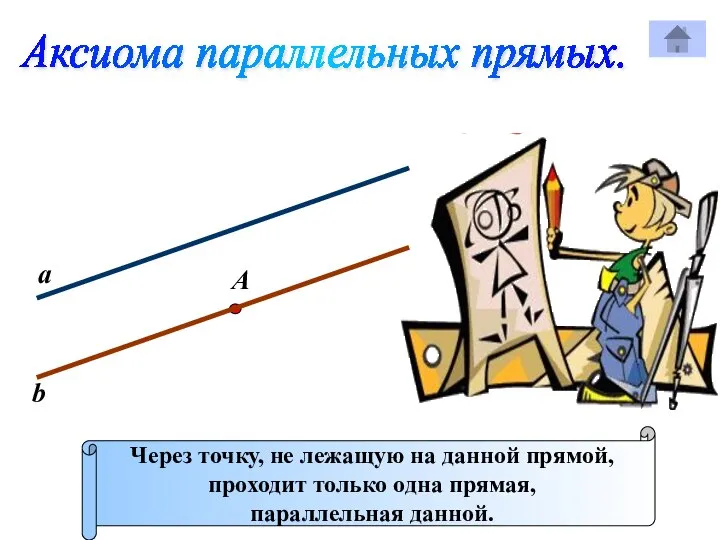 Аксиома параллельных прямых.

a

A

b

Через точку, не лежащую на данной прямой, проходит только одна прямая, параллельная данной.